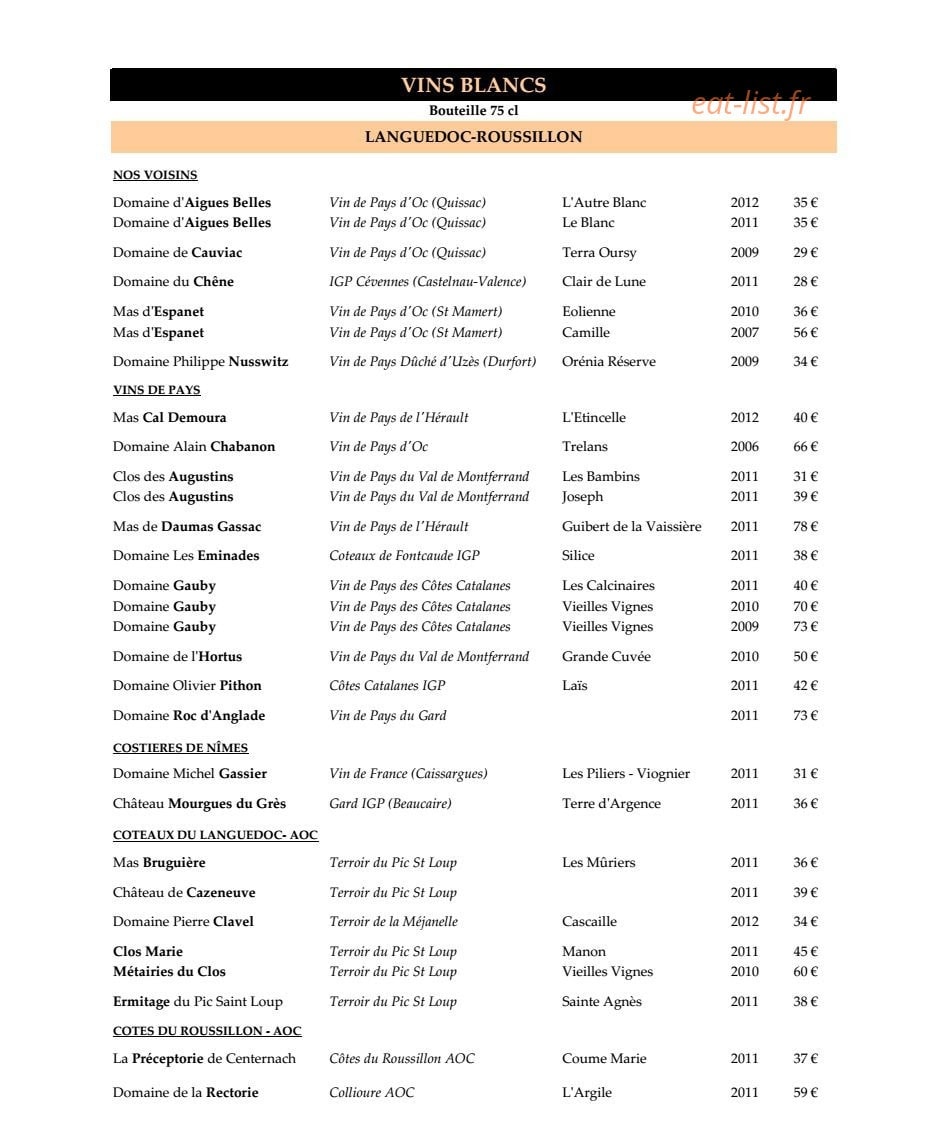 VINS BLANCS
Bouteille 75 cl
eat-list.fr
LANGUEDOC-ROUSSILLON

NOS VOISINS

| | | | | |
|---|---|---|---|---|
| Domaine d'Aigues Belles | Vin de Pays d'Oc (Quissac) | L'Autre Blanc | 2012 | 35 € |
| Domaine d'Aigues Belles | Vin de Pays d'Oc (Quissac) | Le Blanc | 2011 | 35 € |
| Domaine de Cauviac | Vin de Pays d'Oc (Quissac) | Terra Oursy | 2009 | 29 € |
| Domaine du Chêne | IGP Cévennes (Castelnau-Valence) | Clair de Lune | 2011 | 28 € |
| Mas d'Espanet | Vin de Pays d'Oc (St Mamert) | Eolienne | 2010 | 36 € |
| Mas d'Espanet | Vin de Pays d'Oc (St Mamert) | Camille | 2007 | 56 € |
| Domaine Philippe Nusswitz | Vin de Pays Dûché d'Uzès (Durfort) | Orénia Réserve | 2009 | 34 € |

VINS DE PAYS

| | | | | |
|---|---|---|---|---|
| Mas Cal Demoura | Vin de Pays de l'Hérault | L'Etincelle | 2012 | 40 € |
| Domaine Alain Chabanon | Vin de Pays d'Oc | Trelans | 2006 | 66 € |
| Clos des Augustins | Vin de Pays du Val de Montferrand | Les Bambins | 2011 | 31 € |
| Clos des Augustins | Vin de Pays du Val de Montferrand | Joseph | 2011 | 39 € |
| Mas de Daumas Gassac | Vin de Pays de l'Hérault | Guibert de la Vaissière | 2011 | 78 € |
| Domaine Les Eminades | Coteaux de Fontcaude IGP | Silice | 2011 | 38 € |
| Domaine Gauby | Vin de Pays des Côtes Catalanes | Les Calcinaires | 2011 | 40 € |
| Domaine Gauby | Vin de Pays des Côtes Catalanes | Vieilles Vignes | 2010 | 70 € |
| Domaine Gauby | Vin de Pays des Côtes Catalanes | Vieilles Vignes | 2009 | 73 € |
| Domaine de l'Hortus | Vin de Pays du Val de Montferrand | Grande Cuvée | 2010 | 50 € |
| Domaine Olivier Pithon | Côtes Catalanes IGP | Laïs | 2011 | 42 € |
| Domaine Roc d'Anglade | Vin de Pays du Gard | | 2011 | 73 € |

COSTIERES DE NÎMES

| | | | | |
|---|---|---|---|---|
| Domaine Michel Gassier | Vin de France (Caissargues) | Les Piliers - Viognier | 2011 | 31 € |
| Château Mourgues du Grès | Gard IGP (Beaucaire) | Terre d'Argence | 2011 | 36 € |

COTEAUX DU LANGUEDOC- AOC

| | | | | |
|---|---|---|---|---|
| Mas Bruguière | Terroir du Pic St Loup | Les Mûriers | 2011 | 36 € |
| Château de Cazeneuve | Terroir du Pic St Loup | | 2011 | 39 € |
| Domaine Pierre Clavel | Terroir de la Méjanelle | Cascaille | 2012 | 34 € |
| Clos Marie | Terroir du Pic St Loup | Manon | 2011 | 45 € |
| Métairies du Clos | Terroir du Pic St Loup | Vieilles Vignes | 2010 | 60 € |
| Ermitage du Pic Saint Loup | Terroir du Pic St Loup | Sainte Agnès | 2011 | 38 € |

COTES DU ROUSSILLON - AOC

| | | | | |
|---|---|---|---|---|
| La Préceptorie de Centernach | Côtes du Roussillon AOC | Coume Marie | 2011 | 37 € |
| Domaine de la Rectorie | Collioure AOC | L'Argile | 2011 | 59 € |